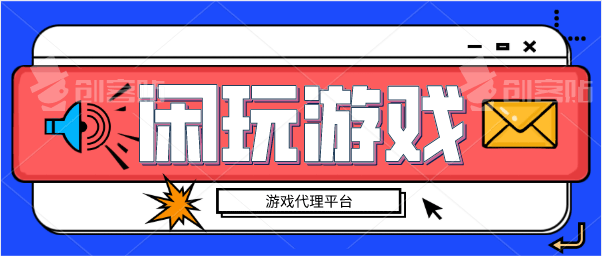 创客贴
创客贴
闲玩游戏
游戏代理平台